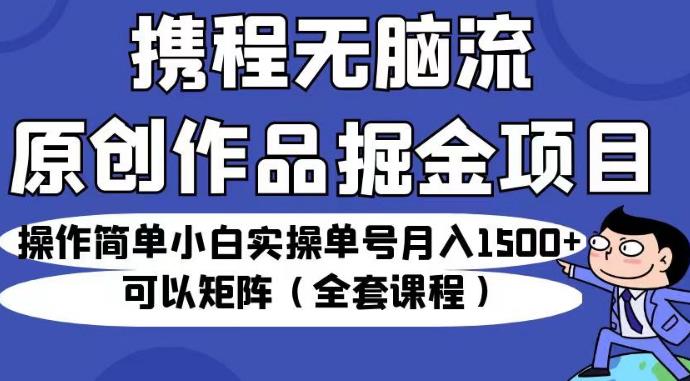 携程无脑流
原创作品掘金项目

操作简单小白实操单号月入1500+
可以矩阵（全套课程）